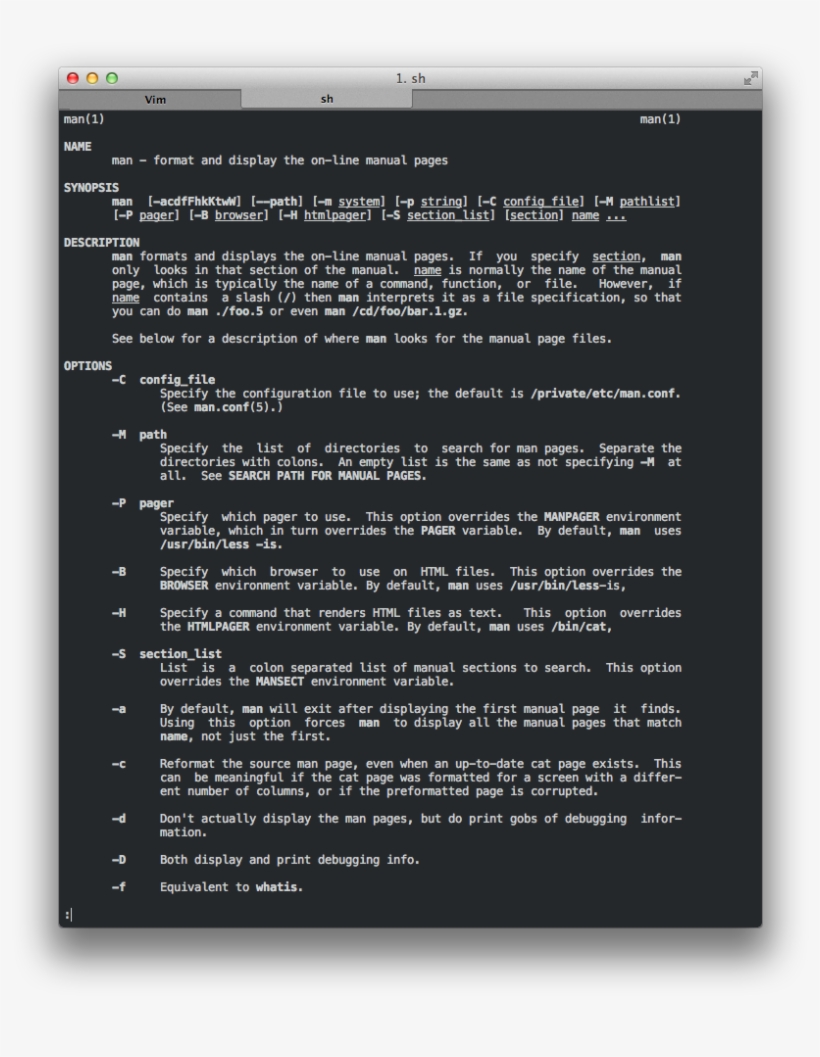 1. sh

Vim

sh

man(1) man(1)

NAME
man - format and display the on-line manual pages

SYNOPSIS
man [-acdfFhkKtwW] [--path] [-m system] [-p string] [-C config_file] [-M pathlist] [-P pager] [-B browser] [-H htmlpager] [-S section_list] [section] name ...

DESCRIPTION
man formats and displays the on-line manual pages. If you specify section, man only looks in that section of the manual. name is normally the name of the manual page, which is typically the name of a command, function, or file. However, if name contains a slash (/) then man interprets it as a file specification, so that you can do man ./foo.5 or even man /cd/foo/bar.1.gz.

See below for a description of where man looks for the manual page files.

OPTIONS
-C config_file
Specify the configuration file to use; the default is /private/etc/man.conf. (See man.conf(5).)

-M path
Specify the list of directories to search for man pages. Separate the directories with colons. An empty list is the same as not specifying -M at all. See SEARCH PATH FOR MANUAL PAGES.

-P pager
Specify which pager to use. This option overrides the MANPAGER environment variable, which in turn overrides the PAGER variable. By default, man uses /usr/bin/less -is.

-B Specify which browser to use on HTML files. This option overrides the BROWSER environment variable. By default, man uses /usr/bin/less-is,

-H Specify a command that renders HTML files as text. This option overrides the HTMLPAGER environment variable. By default, man uses /bin/cat,

-S section_list
List is a colon separated list of manual sections to search. This option overrides the MANSECT environment variable.

-a By default, man will exit after displaying the first manual page it finds. Using this option forces man to display all the manual pages that match name, not just the first.

-c Reformat the source man page, even when an up-to-date cat page exists. This can be meaningful if the cat page was formatted for a screen with a different number of columns, or if the preformatted page is corrupted.

-d Don't actually display the man pages, but do print gobs of debugging information.

-D Both display and print debugging info.

-f Equivalent to whatis.

: